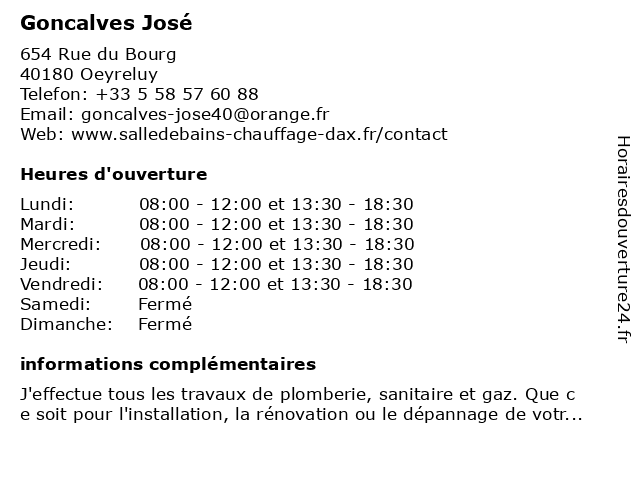 Goncalves José

654 Rue du Bourg
40180 Oeyreluy
Telefon: +33 5 58 57 60 88
Email: goncalves-jose40@orange.fr
Web: www.salledebains-chauffage-dax.fr/contact

Heures d'ouverture

| | |
|---|---|
| Lundi: | 08:00 - 12:00 et 13:30 - 18:30 |
| Mardi: | 08:00 - 12:00 et 13:30 - 18:30 |
| Mercredi: | 08:00 - 12:00 et 13:30 - 18:30 |
| Jeudi: | 08:00 - 12:00 et 13:30 - 18:30 |
| Vendredi: | 08:00 - 12:00 et 13:30 - 18:30 |
| Samedi: | Fermé |
| Dimanche: | Fermé |

informations complémentaires

J'effectue tous les travaux de plomberie, sanitaire et gaz. Que c e soit pour l'installation, la rénovation ou le dépannage de votr...

Horairesdouverture24.fr